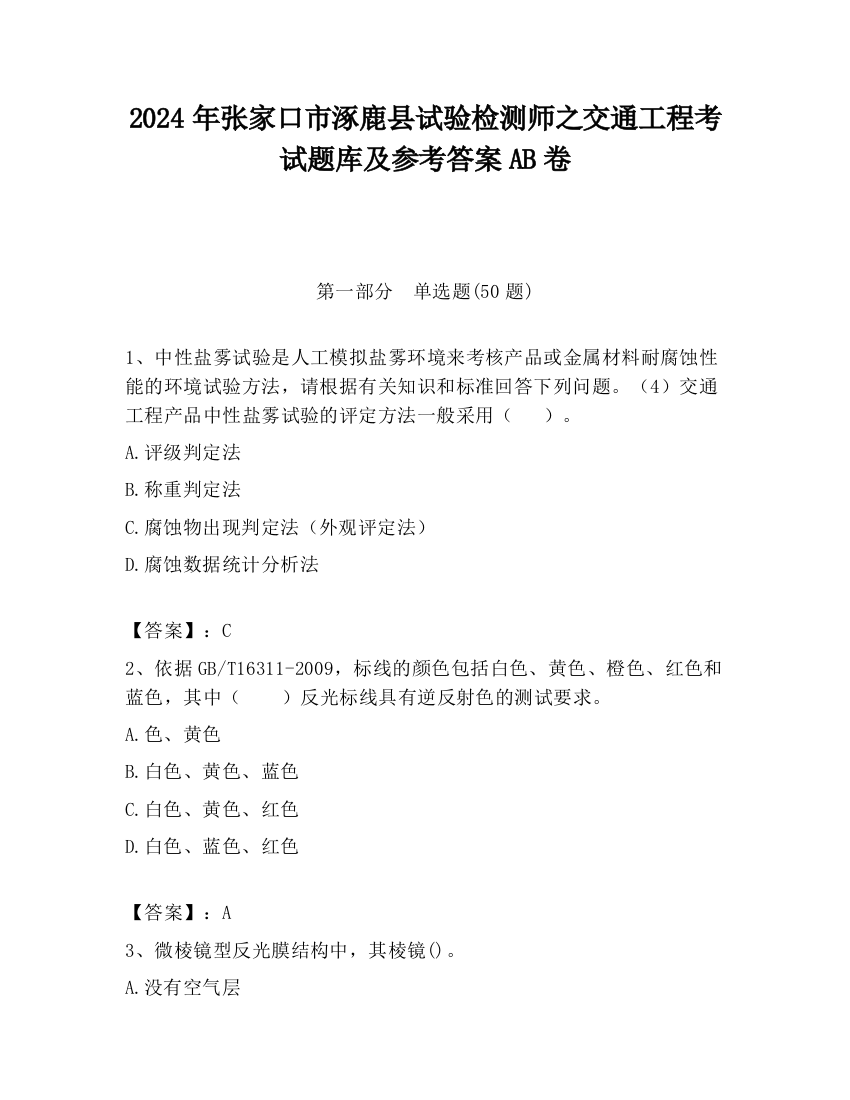 2024 年张家口市涿鹿县试验检测师之交通工程考试题库及参考答案 AB 卷

第一部分　单选题(50 题)

1、中性盐雾试验是人工模拟盐雾环境来考核产品或金属材料耐腐蚀性能的环境试验方法，请根据有关知识和标准回答下列问题。（4）交通工程产品中性盐雾试验的评定方法一般采用（　　）。

A.评级判定法

B.称重判定法

C.腐蚀物出现判定法（外观评定法）

D.腐蚀数据统计分析法

【答案】：C

2、依据 GB/T16311-2009，标线的颜色包括白色、黄色、橙色、红色和蓝色，其中（　　）反光标线具有逆反射色的测试要求。

A.色、黄色

B.白色、黄色、蓝色

C.白色、黄色、红色

D.白色、蓝色、红色

【答案】：A

3、微棱镜型反光膜结构中，其棱镜()。

A.没有空气层